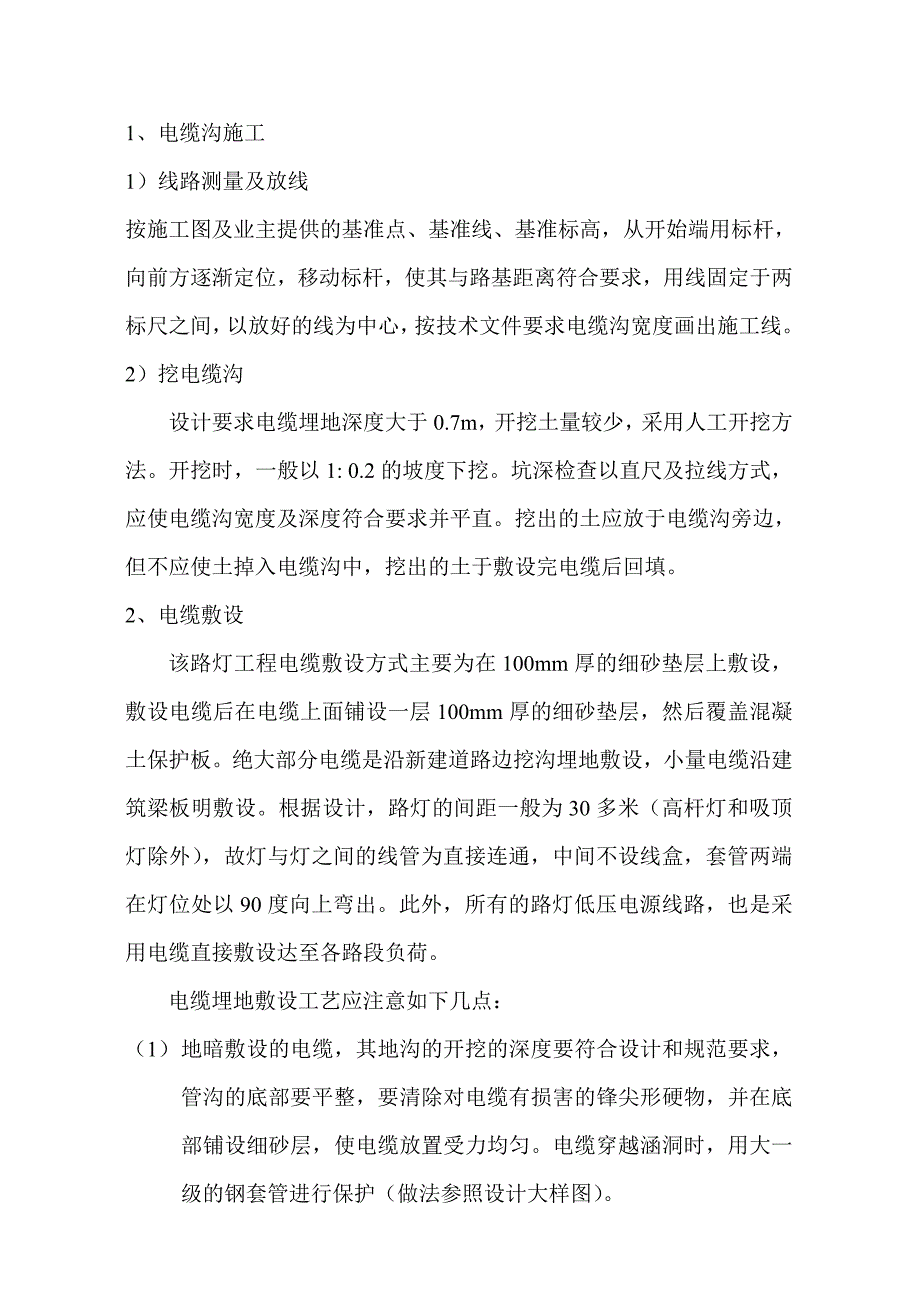 1、电缆沟施工

1）线路测量及放线

按施工图及业主提供的基准点、基准线、基准标高，从开始端用标杆，向前方逐渐定位，移动标杆，使其与路基距离符合要求，用线固定于两标尺之间，以放好的线为中心，按技术文件要求电缆沟宽度画出施工线。

2）挖电缆沟

设计要求电缆埋地深度大于 0.7m，开挖土量较少，采用人工开挖方法。开挖时，一般以 1: 0.2 的坡度下挖。坑深检查以直尺及拉线方式，应使电缆沟宽度及深度符合要求并平直。挖出的土应放于电缆沟旁边，但不应使土掉入电缆沟中，挖出的土于敷设完电缆后回填。

2、电缆敷设

该路灯工程电缆敷设方式主要为在 100mm 厚的细砂垫层上敷设，敷设电缆后在电缆上面铺设一层 100mm 厚的细砂垫层，然后覆盖混凝土保护板。绝大部分电缆是沿新建道路边挖沟埋地敷设，小量电缆沿建筑梁板明敷设。根据设计，路灯的间距一般为 30 多米（高杆灯和吸顶灯除外），故灯与灯之间的线管为直接连通，中间不设线盒，套管两端在灯位处以 90 度向上弯出。此外，所有的路灯低压电源线路，也是采用电缆直接敷设达至各路段负荷。

电缆埋地敷设工艺应注意如下几点：

（1）地暗敷设的电缆，其地沟的开挖的深度要符合设计和规范要求，管沟的底部要平整，要清除对电缆有损害的锋尖形硬物，并在底部铺设细砂层，使电缆放置受力均匀。电缆穿越涵洞时，用大一级的钢套管进行保护（做法参照设计大样图）。